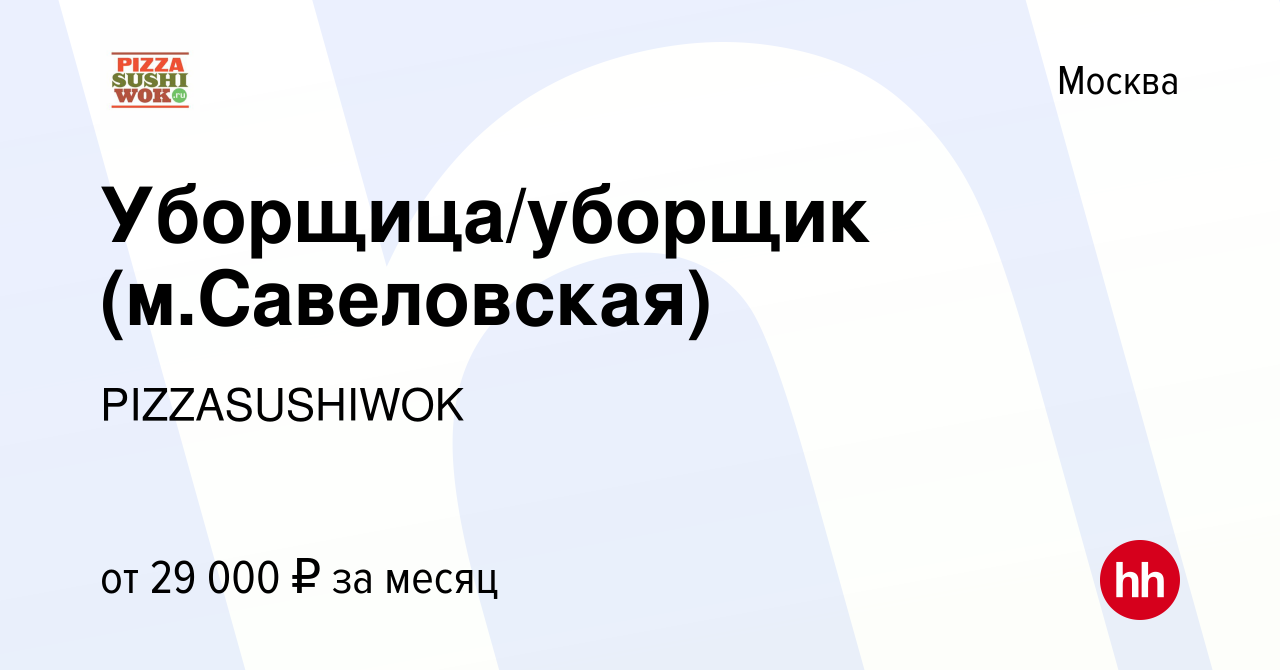 PIZZA SUSHI WOK.ru

Москва

Уборщица/уборщик (м.Савеловская)

PIZZASUSHIWOK

от 29 000 ₽ за месяц

hh